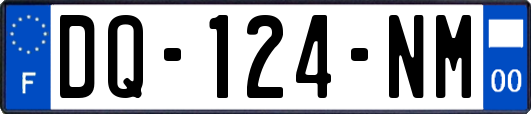 F
DQ-124-NM
00